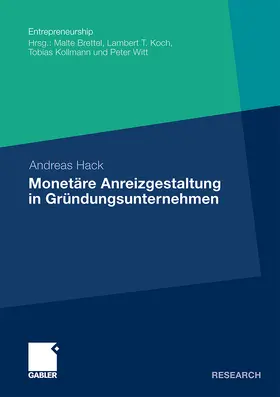 Entrepreneurship
Hrsg.: Malte Brettel, Lambert T. Koch, Tobias Kollmann und Peter Witt

Andreas Hack

Monetäre Anreizgestaltung in Gründungsunternehmen

GABLER

RESEARCH